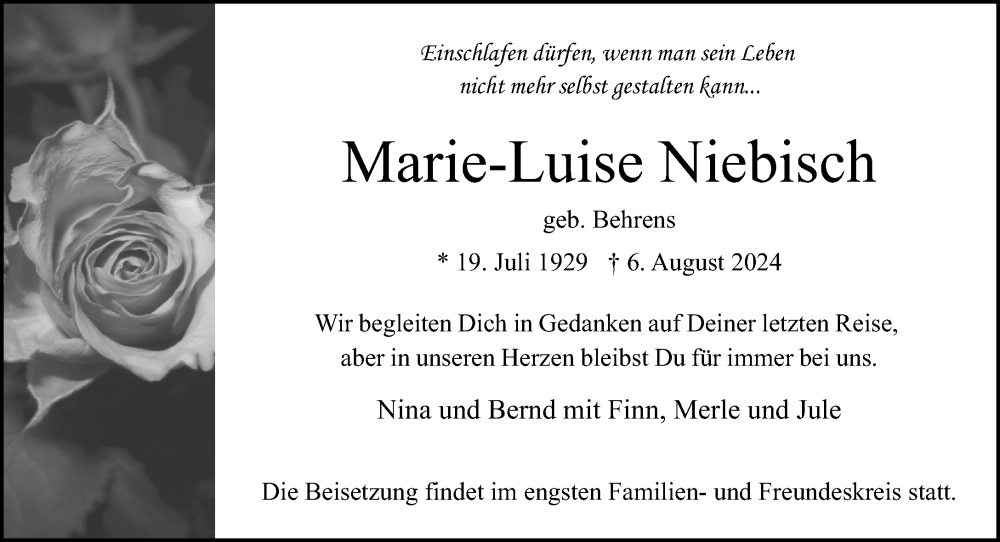 Einschlafen dürfen, wenn man sein Leben
nicht mehr selbst gestalten kann...

Marie-Luise Niebisch

geb. Behrens

* 19. Juli 1929 † 6. August 2024

Wir begleiten Dich in Gedanken auf Deiner letzten Reise,
aber in unseren Herzen bleibst Du für immer bei uns.

Nina und Bernd mit Finn, Merle und Jule

Die Beisetzung findet im engsten Familien- und Freundeskreis statt.